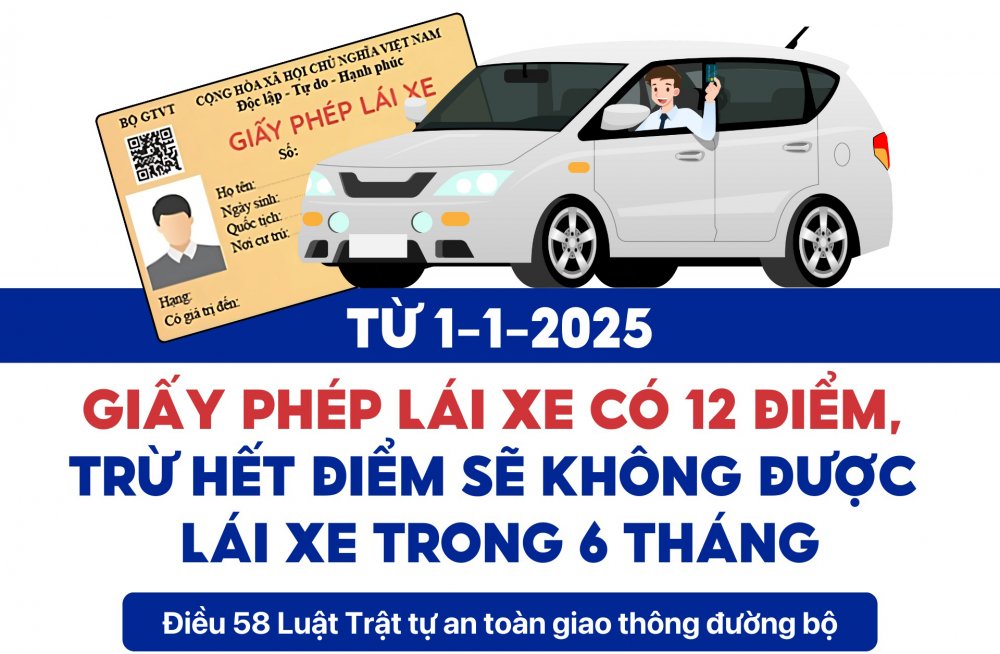 BỘ GTVT

CỘNG HÒA XÃ HỘI CHỦ NGHĨA VIỆT NAM
Độc lập - Tự do - Hạnh phúc

GIẤY PHÉP LÁI XE
Số:

Họ tên:
Ngày sinh:
Quốc tịch:
Nơi cư trú:

Hạng:
Có giá trị đến:

TỪ 1-1-2025

GIẤY PHÉP LÁI XE CÓ 12 ĐIỂM, TRỪ HẾT ĐIỂM SẼ KHÔNG ĐƯỢC LÁI XE TRONG 6 THÁNG

Điều 58 Luật Trật tự an toàn giao thông đường bộ